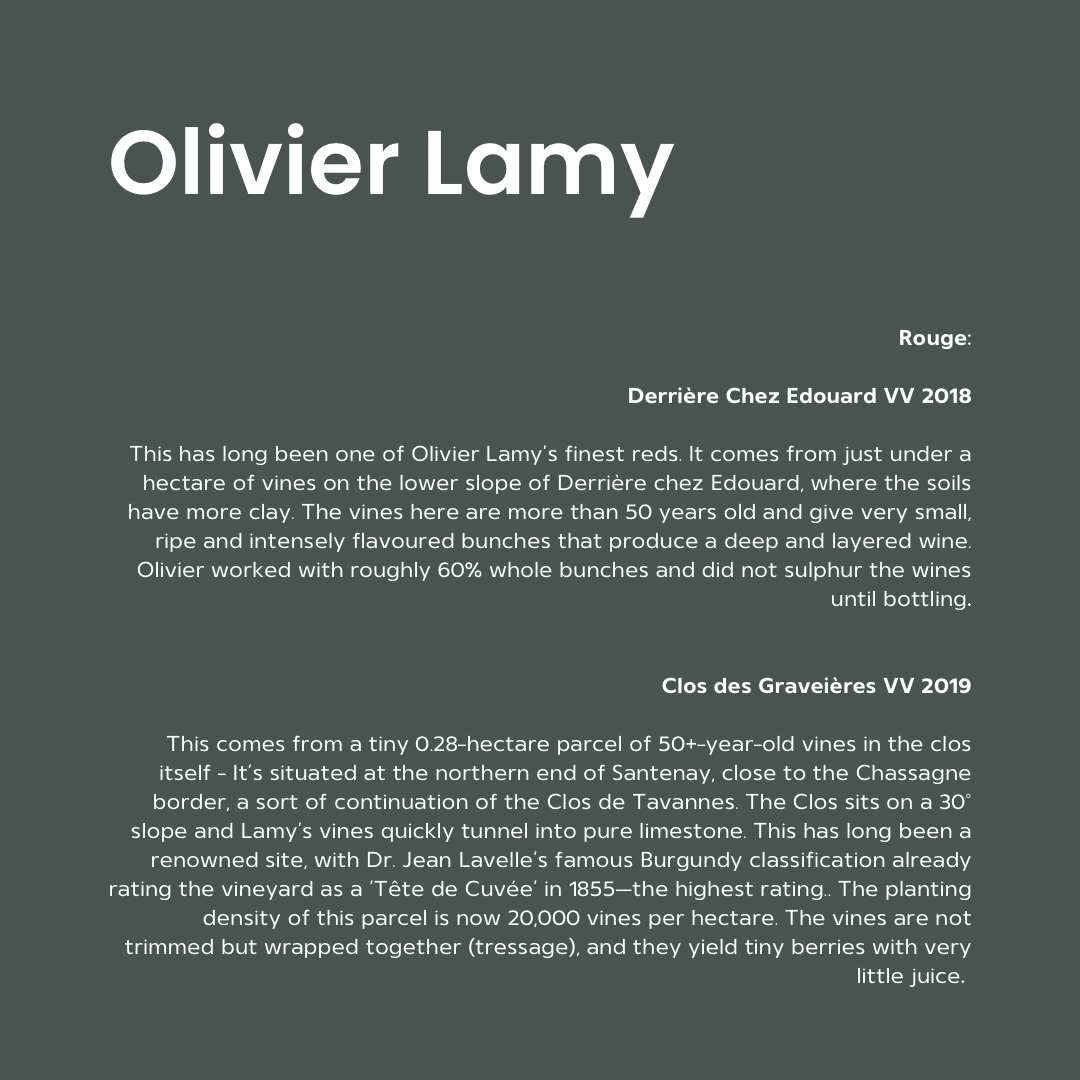 Olivier Lamy

Rouge:

Derrière Chez Edouard VV 2018

This has long been one of Olivier Lamy's finest reds. It comes from just under a hectare of vines on the lower slope of Derrière chez Edouard, where the soils have more clay. The vines here are more than 50 years old and give very small, ripe and intensely flavoured bunches that produce a deep and layered wine. Olivier worked with roughly 60% whole bunches and did not sulphur the wines until bottling.

Clos des Graveières VV 2019

This comes from a tiny 0.28-hectare parcel of 50+-year-old vines in the clos itself - It's situated at the northern end of Santenay, close to the Chassagne border, a sort of continuation of the Clos de Tavannes. The Clos sits on a 30° slope and Lamy's vines quickly tunnel into pure limestone. This has long been a renowned site, with Dr. Jean Lavelle's famous Burgundy classification already rating the vineyard as a 'Tête de Cuvée' in 1855—the highest rating.. The planting density of this parcel is now 20,000 vines per hectare. The vines are not trimmed but wrapped together (tressage), and they yield tiny berries with very little juice.